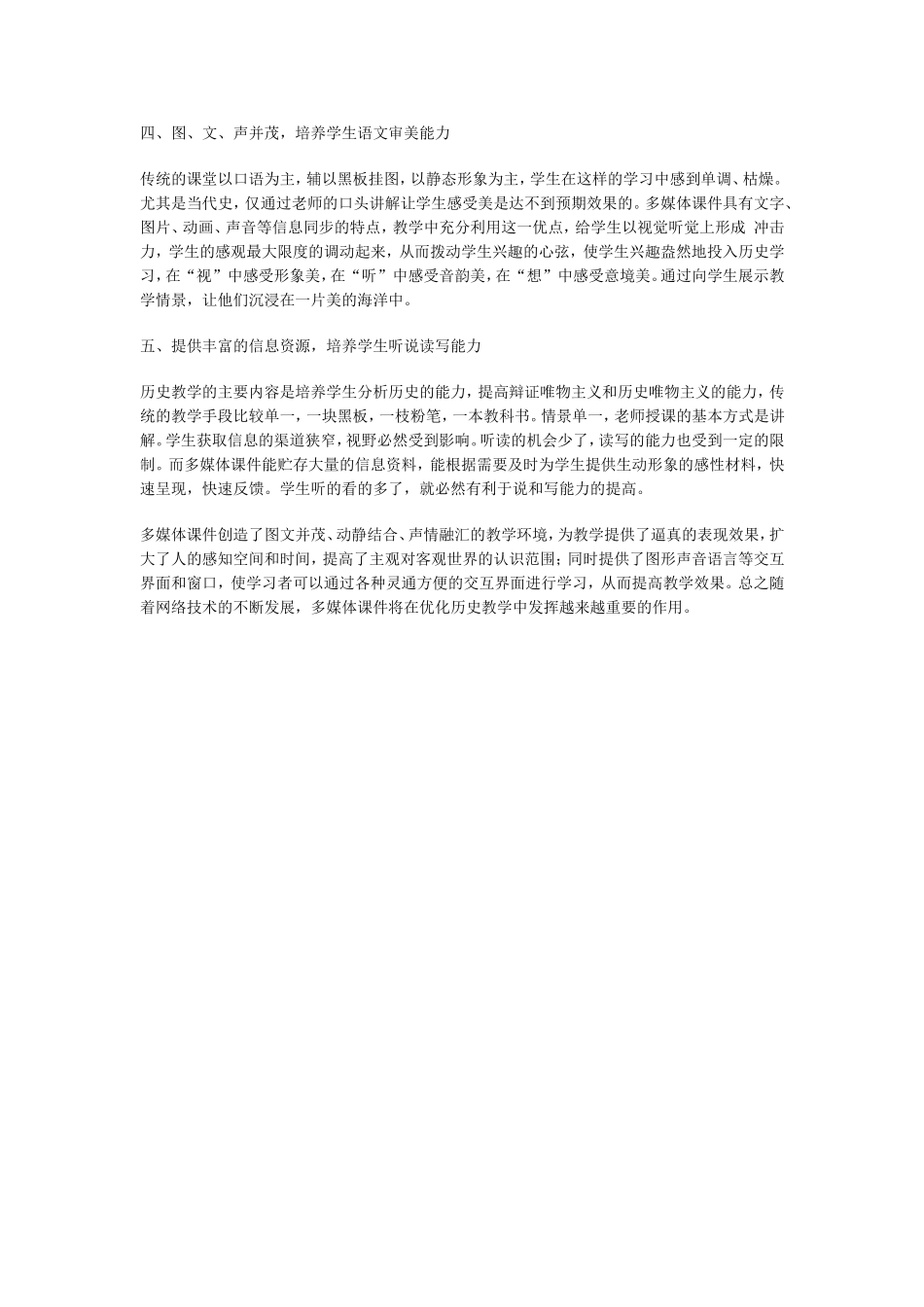 四、图、文、声并茂，培养学生语文审美能力

传统的课堂以口语为主，辅以黑板挂图，以静态形象为主，学生在这样的学习中感到单调、枯燥。尤其是当代史，仅通过老师的口头讲解让学生感受美是达不到预期效果的。多媒体课件具有文字、图片、动画、声音等信息同步的特点，教学中充分利用这一优点，给学生以视觉听觉上形成 冲击力，学生的感观最大限度的调动起来，从而拨动学生兴趣的心弦，使学生兴趣盎然地投入历史学习，在“视”中感受形象美，在“听”中感受音韵美，在“想”中感受意境美。通过向学生展示教学情景，让他们沉浸在一片美的海洋中。

五、提供丰富的信息资源，培养学生听说读写能力

历史教学的主要内容是培养学生分析历史的能力，提高辩证唯物主义和历史唯物主义的能力，传统的教学手段比较单一，一块黑板，一枝粉笔，一本教科书。情景单一，老师授课的基本方式是讲解。学生获取信息的渠道狭窄，视野必然受到影响。听读的机会少了，读写的能力也受到一定的限制。而多媒体课件能贮存大量的信息资料，能根据需要及时为学生提供生动形象的感性材料，快速呈现，快速反馈。学生听的看的多了，就必然有利于说和写能力的提高。

多媒体课件创造了图文并茂、动静结合、声情融汇的教学环境，为教学提供了逼真的表现效果，扩大了人的感知空间和时间，提高了主观对客观世界的认识范围；同时提供了图形声音语言等交互界面和窗口，使学习者可以通过各种灵通方便的交互界面进行学习，从而提高教学效果。总之随着网络技术的不断发展，多媒体课件将在优化历史教学中发挥越来越重要的作用。